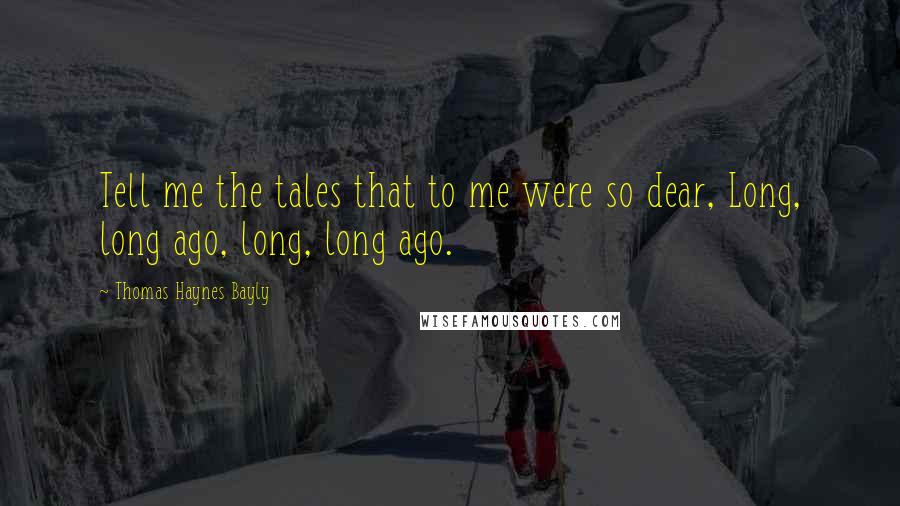 Tell me the tales that to me were so dear, Long, long ago, long, long ago.

~ Thomas Haynes Bayly

WISEFAMOUSQUOTES.COM